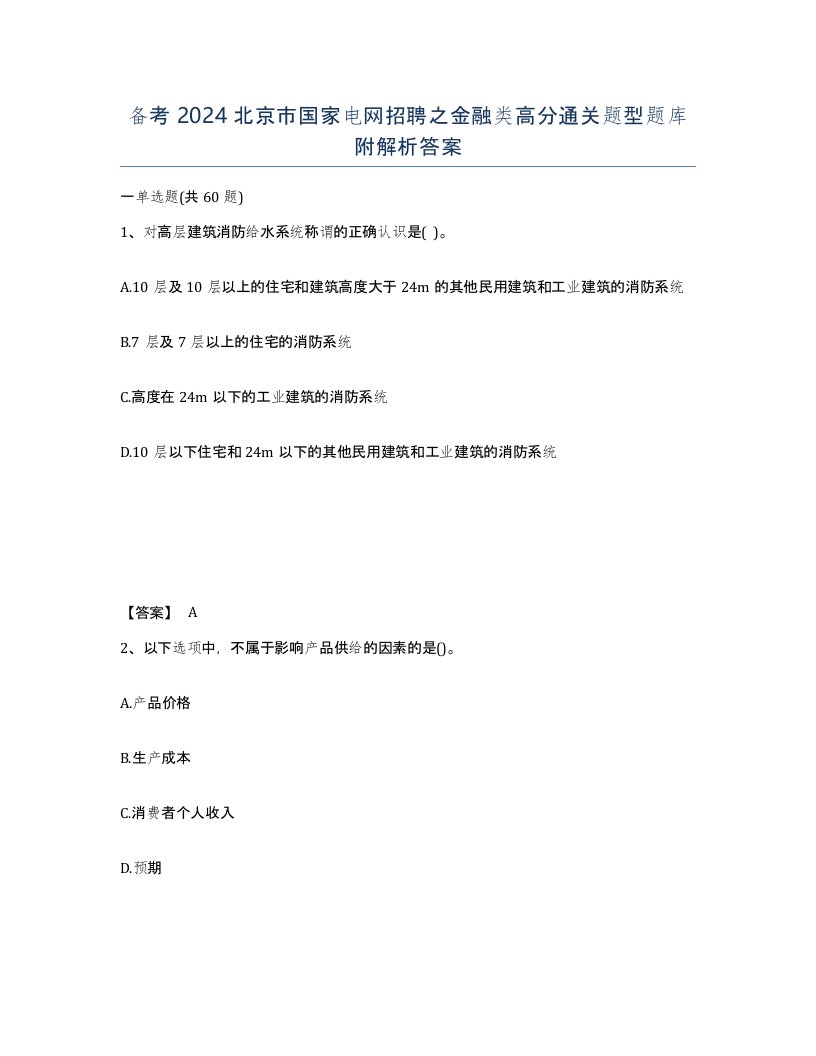 备考 2024 北京市国家电网招聘之金融类高分通关题型题库附解析答案

一单选题(共 60 题)

1、对高层建筑消防给水系统称谓的正确认识是( )。

A.10 层及 10 层以上的住宅和建筑高度大于 24m 的其他民用建筑和工业建筑的消防系统

B.7 层及 7 层以上的住宅的消防系统

C.高度在 24m 以下的工业建筑的消防系统

D.10 层以下住宅和 24m 以下的其他民用建筑和工业建筑的消防系统

【答案】 A

2、以下选项中，不属于影响产品供给的因素的是()。

A.产品价格

B.生产成本

C.消费者个人收入

D.预期